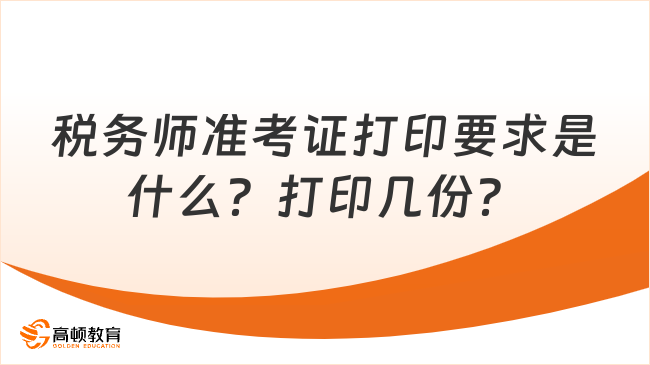 税务师准考证打印要求是什么？打印几份？

高顿教育
GOLDEN EDUCATION